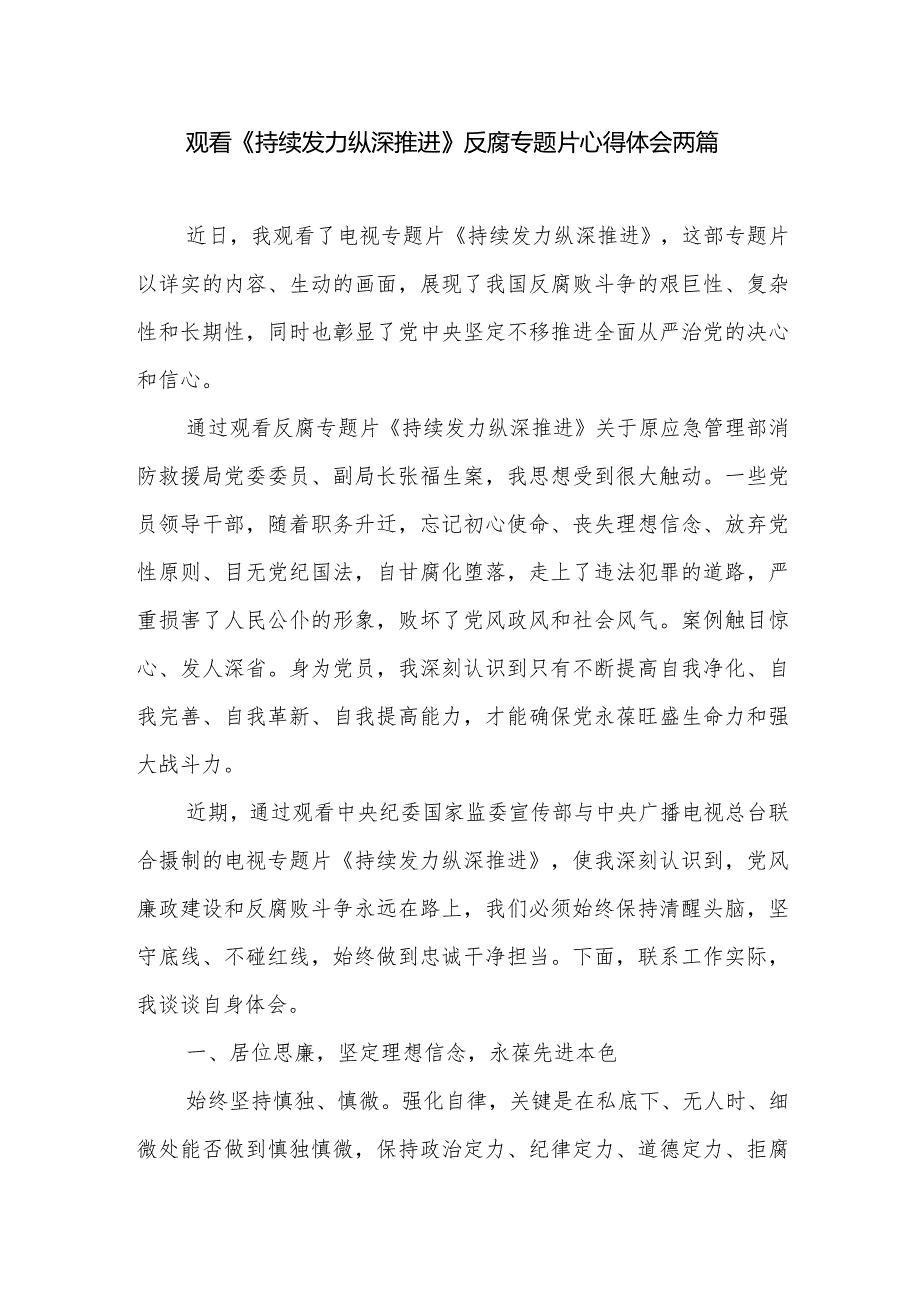 观看《持续发力纵深推进》反腐专题片心得体会两篇

近日，我观看了电视专题片《持续发力纵深推进》，这部专题片以详实的内容、生动的画面，展现了我国反腐败斗争的艰巨性、复杂性和长期性，同时也彰显了党中央坚定不移推进全面从严治党的决心和信心。

通过观看反腐专题片《持续发力纵深推进》关于原应急管理部消防救援局党委委员、副局长张福生案，我思想受到很大触动。一些党员领导干部，随着职务升迁，忘记初心使命、丧失理想信念、放弃党性原则、目无党纪国法，自甘腐化堕落，走上了违法犯罪的道路，严重损害了人民公仆的形象，败坏了党风政风和社会风气。案例触目惊心、发人深省。身为党员，我深刻认识到只有不断提高自我净化、自我完善、自我革新、自我提高能力，才能确保党永葆旺盛生命力和强大战斗力。

近期，通过观看中央纪委国家监委宣传部与中央广播电视总台联合摄制的电视专题片《持续发力纵深推进》，使我深刻认识到，党风廉政建设和反腐败斗争永远在路上，我们必须始终保持清醒头脑，坚守底线、不碰红线，始终做到忠诚干净担当。下面，联系工作实际，我谈谈自身体会。

一、居位思廉，坚定理想信念，永葆先进本色

始终坚持慎独、慎微。强化自律，关键是在私底下、无人时、细微处能否做到慎独慎微，保持政治定力、纪律定力、道德定力、拒腐